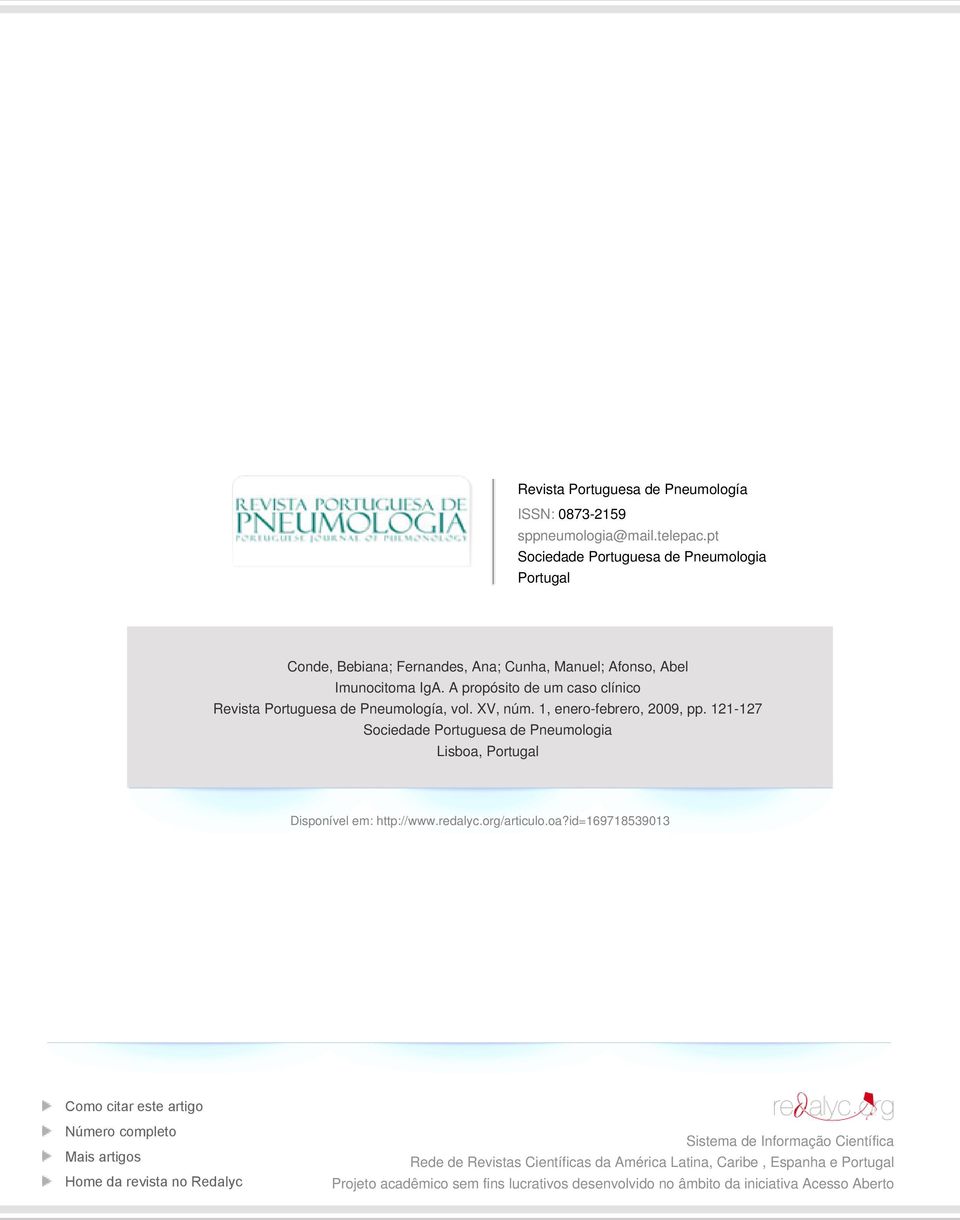 REVISTA PORTUGUESA DE PNEUMOLOGIA
PORTUGUESE JOURNAL OF PULMONOLOGY

Revista Portuguesa de Pneumología
ISSN: 0873-2159
sppneumologia@mail.telepac.pt
Sociedade Portuguesa de Pneumologia
Portugal

Conde, Bebiana; Fernandes, Ana; Cunha, Manuel; Afonso, Abel
Imunocitoma IgA. A propósito de um caso clínico
Revista Portuguesa de Pneumología, vol. XV, núm. 1, enero-febrero, 2009, pp. 121-127
Sociedade Portuguesa de Pneumologia
Lisboa, Portugal

Disponível em: http://www.redalyc.org/articulo.oa?id=169718539013

Como citar este artigo
Número completo
Mais artigos
Home da revista no Redalyc

redalyc.org
Sistema de Informação Científica
Rede de Revistas Científicas da América Latina, Caribe , Espanha e Portugal
Projeto acadêmico sem fins lucrativos desenvolvido no âmbito da iniciativa Acesso Aberto